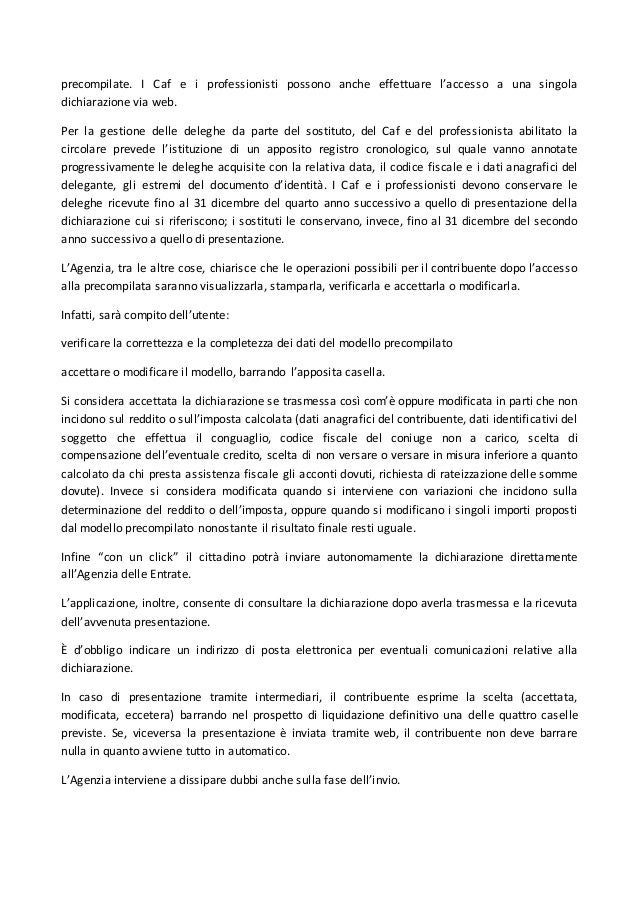 precompilate. I Caf e i professionisti possono anche effettuare l'accesso a una singola dichiarazione via web.

Per la gestione delle deleghe da parte del sostituto, del Caf e del professionista abilitato la circolare prevede l'istituzione di un apposito registro cronologico, sul quale vanno annotate progressivamente le deleghe acquisite con la relativa data, il codice fiscale e i dati anagrafici del delegante, gli estremi del documento d'identità. I Caf e i professionisti devono conservare le deleghe ricevute fino al 31 dicembre del quarto anno successivo a quello di presentazione della dichiarazione cui si riferiscono; i sostituti le conservano, invece, fino al 31 dicembre del secondo anno successivo a quello di presentazione.

L'Agenzia, tra le altre cose, chiarisce che le operazioni possibili per il contribuente dopo l'accesso alla precompilata saranno visualizzarla, stamparla, verificarla e accettarla o modificarla.

Infatti, sarà compito dell'utente:

verificare la correttezza e la completezza dei dati del modello precompilato

accettare o modificare il modello, barrando l'apposita casella.

Si considera accettata la dichiarazione se trasmessa così com'è oppure modificata in parti che non incidono sul reddito o sull'imposta calcolata (dati anagrafici del contribuente, dati identificativi del soggetto che effettua il conguaglio, codice fiscale del coniuge non a carico, scelta di compensazione dell'eventuale credito, scelta di non versare o versare in misura inferiore a quanto calcolato da chi presta assistenza fiscale gli acconti dovuti, richiesta di rateizzazione delle somme dovute). Invece si considera modificata quando si interviene con variazioni che incidono sulla determinazione del reddito o dell'imposta, oppure quando si modificano i singoli importi proposti dal modello precompilato nonostante il risultato finale resti uguale.

Infine "con un click" il cittadino potrà inviare autonomamente la dichiarazione direttamente all'Agenzia delle Entrate.

L'applicazione, inoltre, consente di consultare la dichiarazione dopo averla trasmessa e la ricevuta dell'avvenuta presentazione.

È d'obbligo indicare un indirizzo di posta elettronica per eventuali comunicazioni relative alla dichiarazione.

In caso di presentazione tramite intermediari, il contribuente esprime la scelta (accettata, modificata, eccetera) barrando nel prospetto di liquidazione definitivo una delle quattro caselle previste. Se, viceversa la presentazione è inviata tramite web, il contribuente non deve barrare nulla in quanto avviene tutto in automatico.

L'Agenzia interviene a dissipare dubbi anche sulla fase dell'invio.